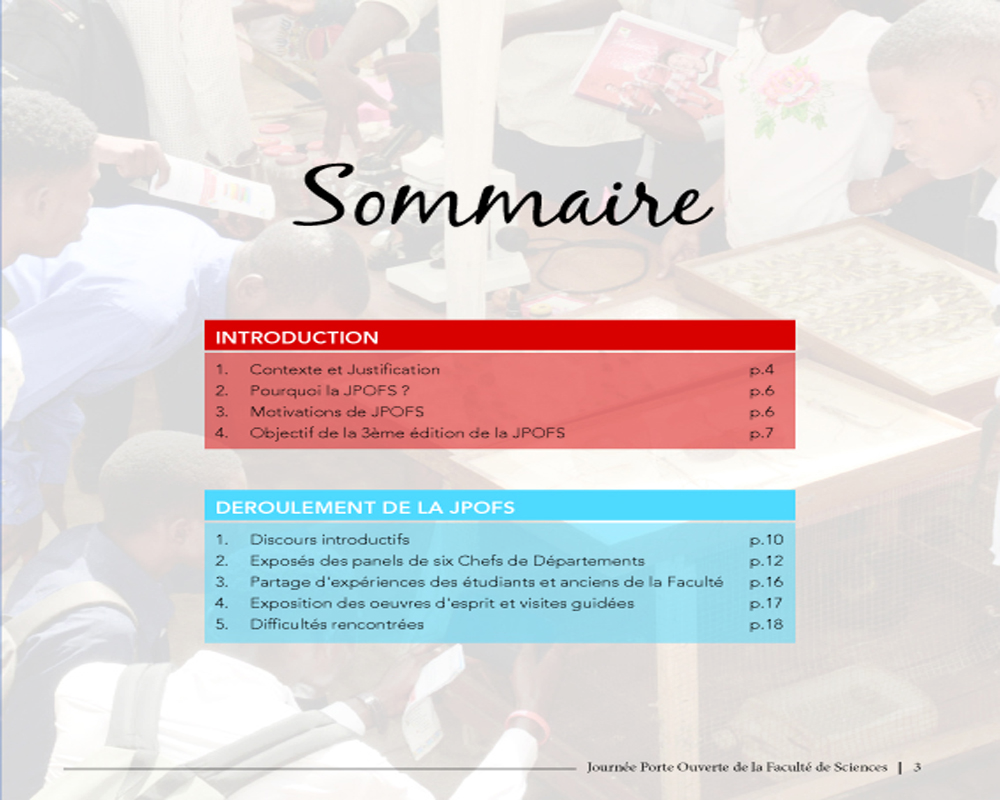 Sommaire

INTRODUCTION

1. Contexte et Justification p.4
2. Pourquoi la JPOFS ? p.6
3. Motivations de JPOFS p.6
4. Objectif de la 3ème édition de la JPOFS p.7

DEROULEMENT DE LA JPOFS

1. Discours introductifs p.10
2. Exposés des panels de six Chefs de Départements p.12
3. Partage d'expériences des étudiants et anciens de la Faculté p.16
4. Exposition des oeuvres d'esprit et visites guidées p.17
5. Difficultés rencontrées p.18

Journée Porte Ouverte de la Faculté de Sciences | 3